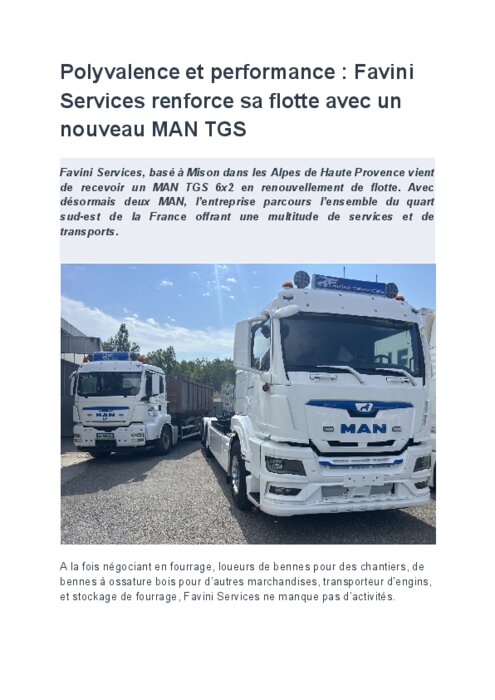 Polyvalence et performance : Favini Services renforce sa flotte avec un nouveau MAN TGS

Favini Services, basé à Mison dans les Alpes de Haute Provence vient de recevoir un MAN TGS 6x2 en renouvellement de flotte. Avec désormais deux MAN, l'entreprise parcours l'ensemble du quart sud-est de la France offrant une multitude de services et de transports.

MAN

MAN

A la fois négociant en fourrage, loueurs de bennes pour des chantiers, de bennes à ossature bois pour d'autres marchandises, transporteur d'engins, et stockage de fourrage, Favini Services ne manque pas d'activités.